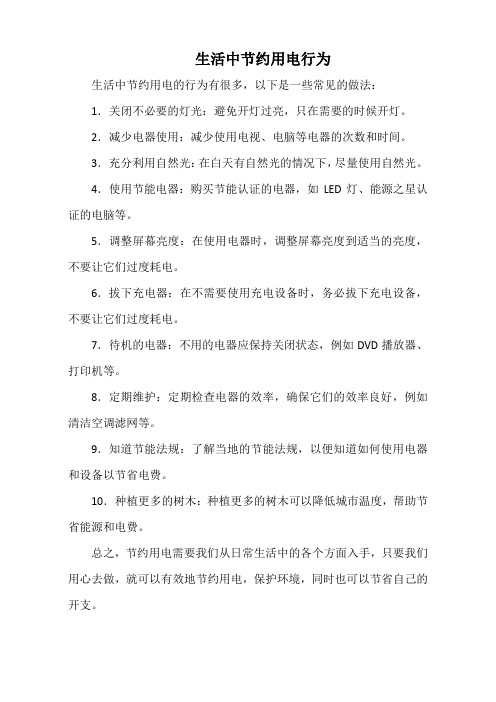 生活中节约用电行为

生活中节约用电的行为有很多，以下是一些常见的做法：

1. 关闭不必要的灯光：避免开灯过亮，只在需要的时候开灯。

2. 减少电器使用：减少使用电视、电脑等电器的次数和时间。

3. 充分利用自然光：在白天有自然光的情况下，尽量使用自然光。

4. 使用节能电器：购买节能认证的电器，如 LED 灯、能源之星认证的电脑等。

5. 调整屏幕亮度：在使用电器时，调整屏幕亮度到适当的亮度，不要让它们过度耗电。

6. 拔下充电器：在不需要使用充电设备时，务必拔下充电设备，不要让它们过度耗电。

7. 待机的电器：不用的电器应保持关闭状态，例如 DVD 播放器、打印机等。

8. 定期维护：定期检查电器的效率，确保它们的效率良好，例如清洁空调滤网等。

9. 知道节能法规：了解当地的节能法规，以便知道如何使用电器和设备以节省电费。

10. 种植更多的树木：种植更多的树木可以降低城市温度，帮助节省能源和电费。

总之，节约用电需要我们从日常生活中的各个方面入手，只要我们用心去做，就可以有效地节约用电，保护环境，同时也可以节省自己的开支。